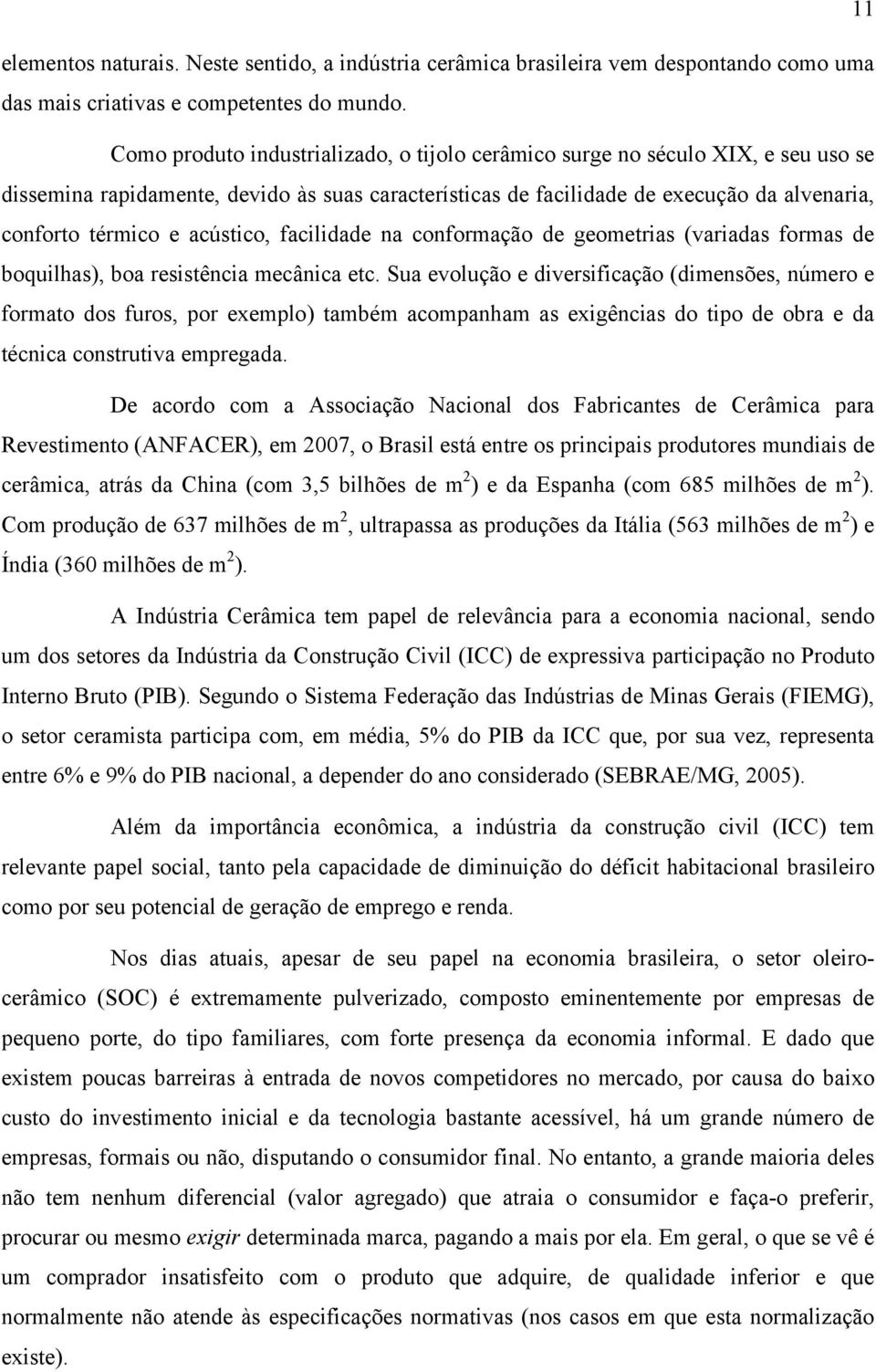 11

elementos naturais. Neste sentido, a indústria cerâmica brasileira vem despontando como uma das mais criativas e competentes do mundo.

Como produto industrializado, o tijolo cerâmico surge no século XIX, e seu uso se dissemina rapidamente, devido às suas características de facilidade de execução da alvenaria, conforto térmico e acústico, facilidade na conformação de geometrias (variadas formas de boquilhas), boa resistência mecânica etc. Sua evolução e diversificação (dimensões, número e formato dos furos, por exemplo) também acompanham as exigências do tipo de obra e da técnica construtiva empregada.

De acordo com a Associação Nacional dos Fabricantes de Cerâmica para Revestimento (ANFACER), em 2007, o Brasil está entre os principais produtores mundiais de cerâmica, atrás da China (com 3,5 bilhões de $m^2$) e da Espanha (com 685 milhões de $m^2$). Com produção de 637 milhões de $m^2$, ultrapassa as produções da Itália (563 milhões de $m^2$) e Índia (360 milhões de $m^2$).

A Indústria Cerâmica tem papel de relevância para a economia nacional, sendo um dos setores da Indústria da Construção Civil (ICC) de expressiva participação no Produto Interno Bruto (PIB). Segundo o Sistema Federação das Indústrias de Minas Gerais (FIEMG), o setor ceramista participa com, em média, 5% do PIB da ICC que, por sua vez, representa entre 6% e 9% do PIB nacional, a depender do ano considerado (SEBRAE/MG, 2005).

Além da importância econômica, a indústria da construção civil (ICC) tem relevante papel social, tanto pela capacidade de diminuição do déficit habitacional brasileiro como por seu potencial de geração de emprego e renda.

Nos dias atuais, apesar de seu papel na economia brasileira, o setor oleiro-cerâmico (SOC) é extremamente pulverizado, composto eminentemente por empresas de pequeno porte, do tipo familiares, com forte presença da economia informal. E dado que existem poucas barreiras à entrada de novos competidores no mercado, por causa do baixo custo do investimento inicial e da tecnologia bastante acessível, há um grande número de empresas, formais ou não, disputando o consumidor final. No entanto, a grande maioria deles não tem nenhum diferencial (valor agregado) que atraia o consumidor e faça-o preferir, procurar ou mesmo exigir determinada marca, pagando a mais por ela. Em geral, o que se vê é um comprador insatisfeito com o produto que adquire, de qualidade inferior e que normalmente não atende às especificações normativas (nos casos em que esta normalização existe).